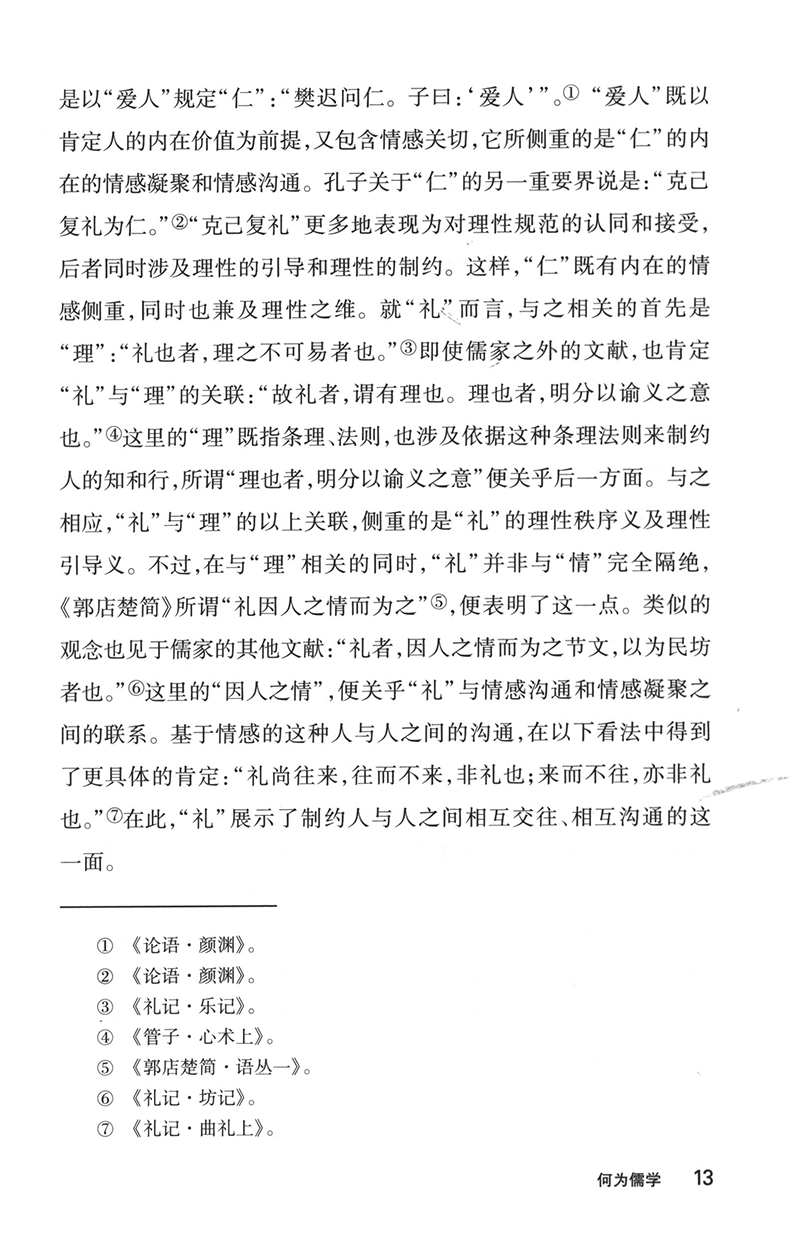 是以“爱人”规定“仁”:“樊迟问仁。子曰:‘爱人’”。① “爱人”既以肯定人的内在价值为前提,又包含情感关切,它所侧重的是“仁”的内在的情感凝聚和情感沟通。孔子关于“仁”的另一重要界说是:“克己复礼为仁。”②“克己复礼”更多地表现为对理性规范的认同和接受,后者同时涉及理性的引导和理性的制约。这样,“仁”既有内在的情感侧重,同时也兼及理性之维。就“礼”而言,与之相关的首先是“理”:“礼也者,理之不可易者也。”③即使儒家之外的文献,也肯定“礼”与“理”的关联:“故礼者,谓有理也。理也者,明分以谕义之意也。”④这里的“理”既指条理、法则,也涉及依据这种条理法则来制约人的知和行,所谓“理也者,明分以谕义之意”便关乎后一方面。与之相应,“礼”与“理”的以上关联,侧重的是“礼”的理性秩序义及理性引导义。不过,在与“理”相关的同时,“礼”并非与“情”完全隔绝,《郭店楚简》所谓“礼因人之情而为之”⑤,便表明了这一点。类似的观念也见于儒家的其他文献:“礼者,因人之情而为之节文,以为民坊者也。”⑥这里的“因人之情”,便关乎“礼”与情感沟通和情感凝聚之间的联系。基于情感的这种人与人之间的沟通,在以下看法中得到了更具体的肯定:“礼尚往来,往而不来,非礼也;来而不往,亦非礼也。”⑦在此,“礼”展示了制约人与人之间相互交往、相互沟通的这一面。

① 《论语·颜渊》。
② 《论语·颜渊》。
③ 《礼记·乐记》。
④ 《管子·心术上》。
⑤ 《郭店楚简·语丛一》。
⑥ 《礼记·坊记》。
⑦ 《礼记·曲礼上》。

何为儒学 13